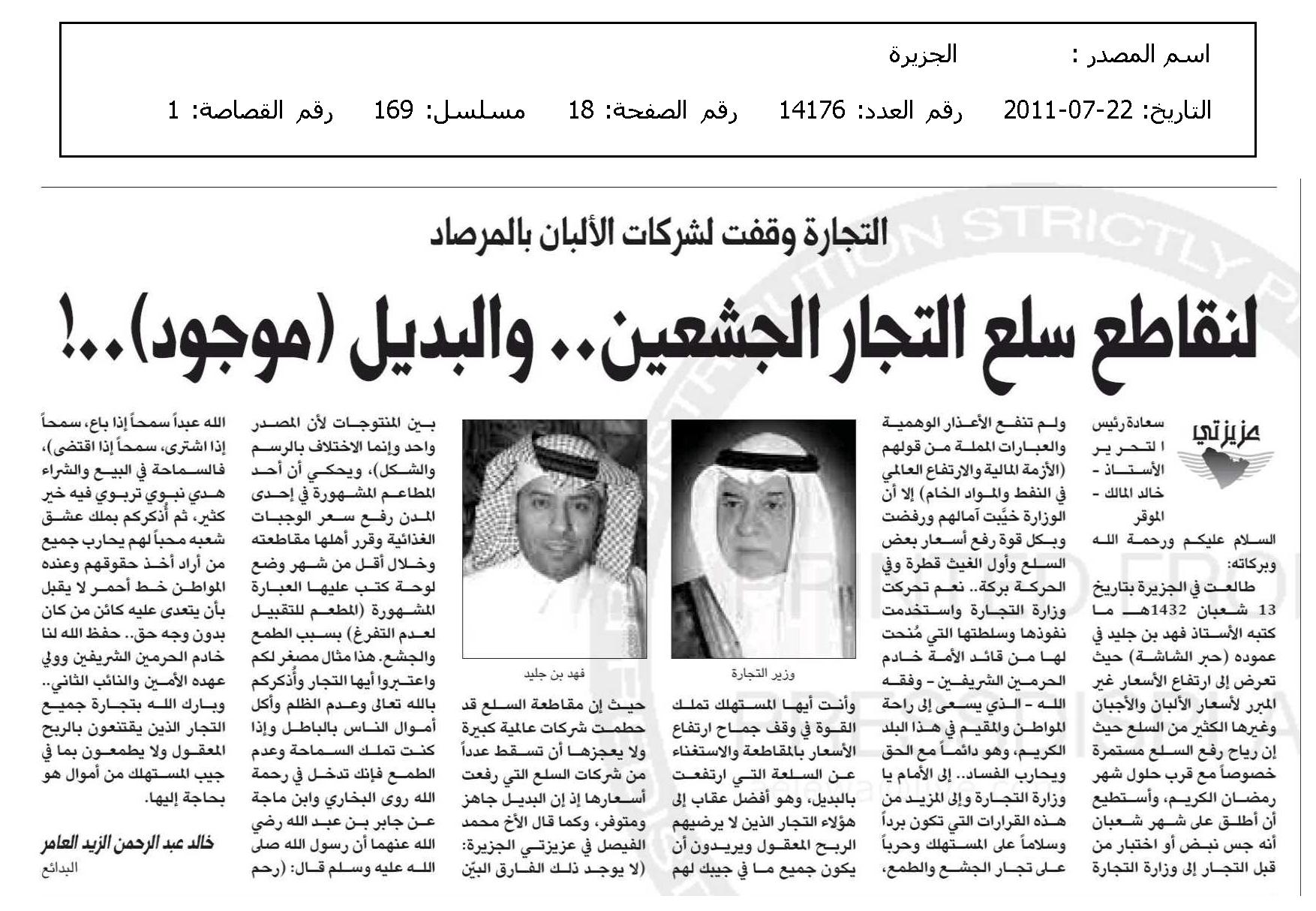 اسم المصدر : الجزيرة

التاريخ: 22-07-2011 رقم العدد: 14176 رقم الصفحة: 18 مسلسل: 169 رقم القصاصة: 1

التجارة وقفت لشركات الألبان بالمرصاد

لنقاطع سلع التجار الجشعين.. والبديل (موجود)..!

عزيزتي

سعادة رئيس التحرير الأستاذ - خالد المالك - الموقر

السلام عليكم ورحمة الله وبركاته:

طالعت في الجزيرة بتاريخ 13 شعبان 1432هـ ما كتبه الأستاذ فهد بن جليد في عموده (حبر الشاشة) حيث تعرض إلى ارتفاع الأسعار غير المبرر لأسعار الألبان والأجبان وغيرها الكثير من السلع حيث إن رياح رفع السلع مستمرة خصوصاً مع قرب حلول شهر رمضان الكريم، وأستطيع أن أطلق على شهر شعبان أنه جس نبض أو اختبار من قبل التجار إلى وزارة التجارة

ولم تنفع الأعذار الوهمية والعبارات المملة من قولهم (الأزمة المالية والارتفاع العالمي في النفط والمواد الخام) إلا أن الوزارة خيَّبت آمالهم ورفضت وبكل قوة رفع أسعار بعض السلع وأول الغيث قطرة وفي الحركة بركة.. نعم تحركت وزارة التجارة واستخدمت نفوذها وسلطتها التي مُنحت لها من قائد الأمة خادم الحرمين الشريفين - وفقه الله - الذي يسعى إلى راحة المواطن والمقيم في هذا البلد الكريم، وهو دائماً مع الحق ويحارب الفساد.. إلى الأمام يا وزارة التجارة وإلى المزيد من هذه القرارات التي تكون برداً وسلاماً على المستهلك وحرباً على تجار الجشع والطمع،

وزير التجارة

وأنت أيها المستهلك تملك القوة في وقف جماح ارتفاع الأسعار بالمقاطعة والاستغناء عن السلعة التي ارتفعت بالبديل، وهو أفضل عقاب إلى هؤلاء التجار الذين لا يرضيهم الربح المعقول ويريدون أن يكون جميع ما في جيبك لهم

فهد بن جليد

حيث إن مقاطعة السلع قد حطمت شركات عالمية كبيرة ولا يعجزها أن تسقط عدداً من شركات السلع التي رفعت أسعارها إذ إن البديل جاهز ومتوفر، وكما قال الأخ محمد الفيصل في عزيزتي الجزيرة: (لا يوجد ذلك الفارق البيّن

بين المنتوجات لأن المصدر واحد وإنما الاختلاف بالرسم والشكل)، ويحكي أن أحد المطاعم المشهورة في إحدى المدن رفع سعر الوجبات الغذائية وقرر أهلها مقاطعته وخلال أقل من شهر وضع لوحة كتب عليها العبارة المشهورة (المطعم للتقبيل لعدم التفرغ) بسبب الطمع والجشع. هذا مثال مصغر لكم واعتبروا أيها التجار وأُذكركم بالله تعالى وعدم الظلم وأكل أموال الناس بالباطل وإذا كنت تملك السماحة وعدم الطمع فإنك تدخل في رحمة الله روى البخاري وابن ماجة عن جابر بن عبد الله رضي الله عنهما أن رسول الله صلى الله عليه وسلم قال: (رحم

الله عبداً سمحاً إذا باع، سمحاً إذا اشترى، سمحاً إذا اقتضى)، فالسماحة في البيع والشراء هدي نبوي تربوي فيه خير كثير، ثم أُذكركم بملك عشق شعبه محباً لهم يحارب جميع من أراد أخذ حقوقهم وعنده المواطن خط أحمر لا يقبل بأن يتعدى عليه كائن من كان بدون وجه حق.. حفظ الله لنا خادم الحرمين الشريفين وولي عهده الأمين والنائب الثاني.. وبارك الله بتجارة جميع التجار الذين يقتنعون بالربح المعقول ولا يطمعون بما في جيب المستهلك من أموال هو بحاجة إليها.

خالد عبد الرحمن الزيد العامر
البدائع